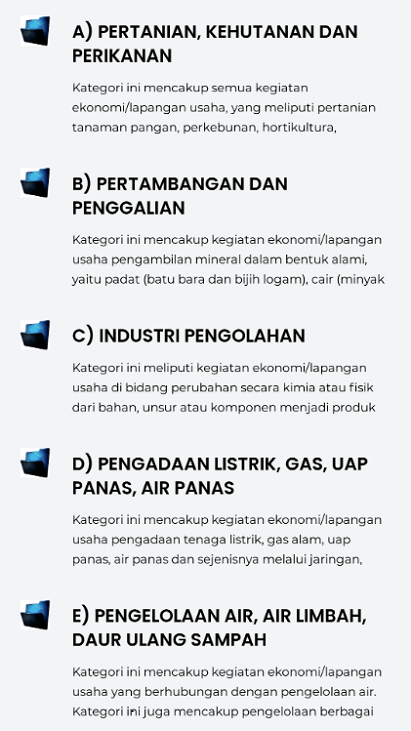 A) PERTANIAN, KEHUTANAN DAN PERIKANAN

Kategori ini mencakup semua kegiatan ekonomi/lapangan usaha, yang meliputi pertanian tanaman pangan, perkebunan, hortikultura,

B) PERTAMBANGAN DAN PENGGALIAN

Kategori ini mencakup kegiatan ekonomi/lapangan usaha pengambilan mineral dalam bentuk alami, yaitu padat (batu bara dan bijih logam), cair (minyak

C) INDUSTRI PENGOLAHAN

Kategori ini meliputi kegiatan ekonomi/lapangan usaha di bidang perubahan secara kimia atau fisik dari bahan, unsur atau komponen menjadi produk

D) PENGADAAN LISTRIK, GAS, UAP PANAS, AIR PANAS

Kategori ini mencakup kegiatan ekonomi/lapangan usaha pengadaan tenaga listrik, gas alam, uap panas, air panas dan sejenisnya melalui jaringan,

E) PENGELOLAAN AIR, AIR LIMBAH, DAUR ULANG SAMPAH

Kategori ini mencakup kegiatan ekonomi/lapangan usaha yang berhubungan dengan pengelolaan air. Kategori ini juga mencakup pengelolaan berbagai